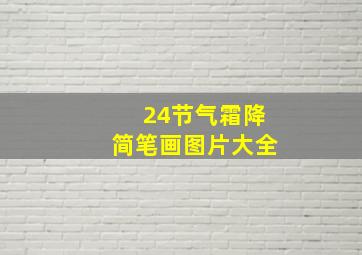 24节气霜降
简笔画图片大全